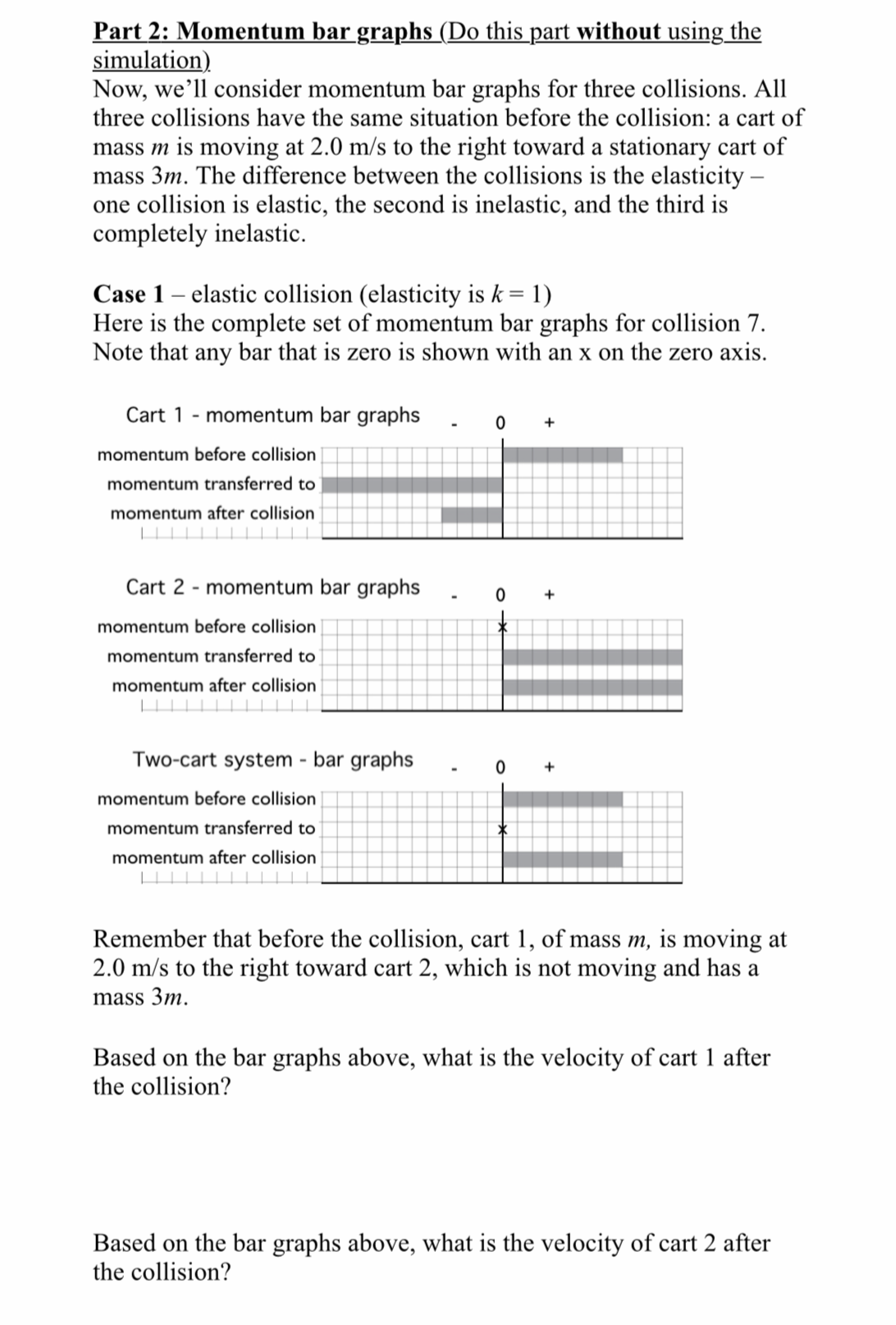 Part 2: Momentum bar graphs (Do this part without using the simulation)
Now, we'll consider momentum bar graphs for three collisions. All three collisions have the same situation before the collision: a cart of mass $m$ is moving at 2.0 m/s to the right toward a stationary cart of mass $3m$. The difference between the collisions is the elasticity – one collision is elastic, the second is inelastic, and the third is completely inelastic.

Case 1 – elastic collision (elasticity is $k = 1$)
Here is the complete set of momentum bar graphs for collision 7. Note that any bar that is zero is shown with an x on the zero axis.

Cart 1 - momentum bar graphs - 0 +
momentum before collision
momentum transferred to
momentum after collision

Cart 2 - momentum bar graphs - 0 +
momentum before collision
momentum transferred to
momentum after collision

Two-cart system - bar graphs - 0 +
momentum before collision
momentum transferred to
momentum after collision

Remember that before the collision, cart 1, of mass $m$, is moving at 2.0 m/s to the right toward cart 2, which is not moving and has a mass $3m$.

Based on the bar graphs above, what is the velocity of cart 1 after the collision?

Based on the bar graphs above, what is the velocity of cart 2 after the collision?